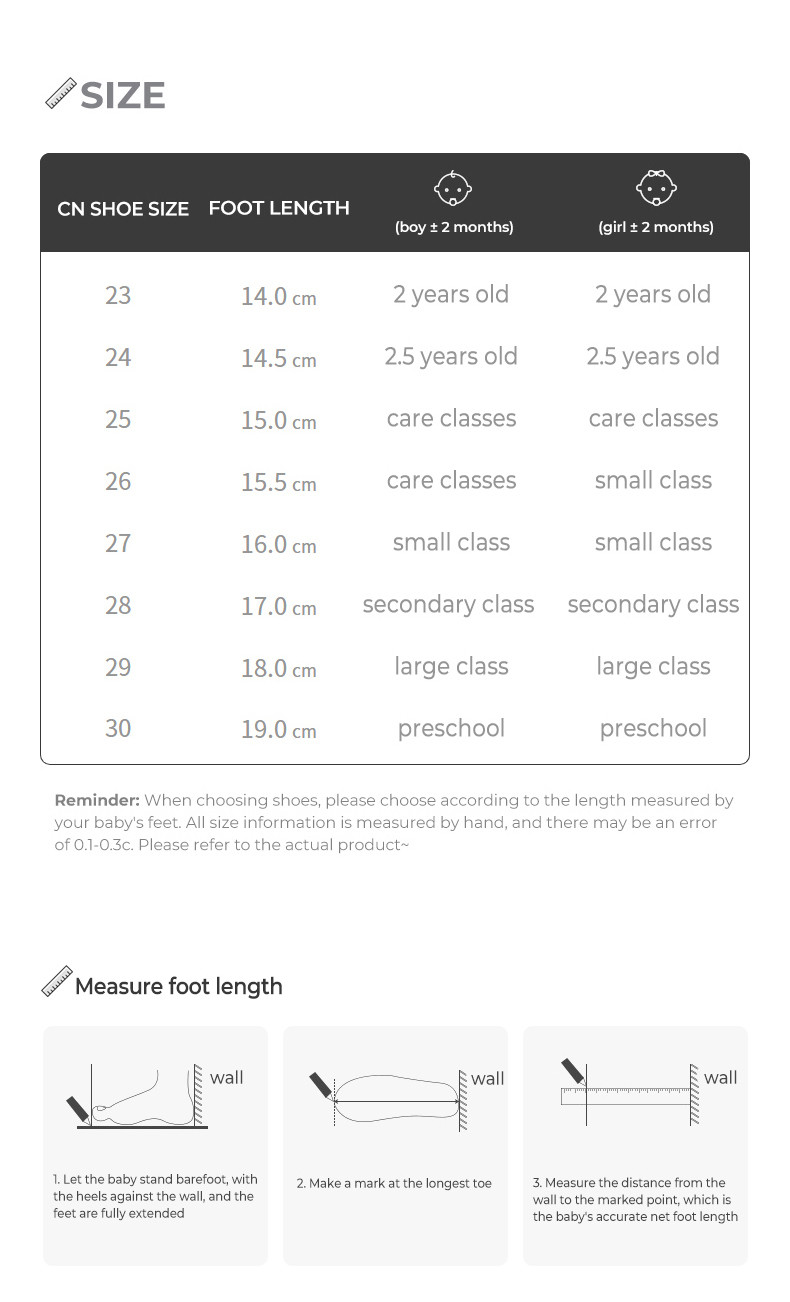 SIZE

| CN SHOE SIZE | FOOT LENGTH | (boy ± 2 months) | (girl ± 2 months) |
|---|---|---|---|
| 23 | 14.0 cm | 2 years old | 2 years old |
| 24 | 14.5 cm | 2.5 years old | 2.5 years old |
| 25 | 15.0 cm | care classes | care classes |
| 26 | 15.5 cm | care classes | small class |
| 27 | 16.0 cm | small class | small class |
| 28 | 17.0 cm | secondary class | secondary class |
| 29 | 18.0 cm | large class | large class |
| 30 | 19.0 cm | preschool | preschool |

Reminder: When choosing shoes, please choose according to the length measured by your baby's feet. All size information is measured by hand, and there may be an error of 0.1-0.3c. Please refer to the actual product~

Measure foot length

wall

1. Let the baby stand barefoot, with the heels against the wall, and the feet are fully extended

wall

2. Make a mark at the longest toe

wall

3. Measure the distance from the wall to the marked point, which is the baby's accurate net foot length